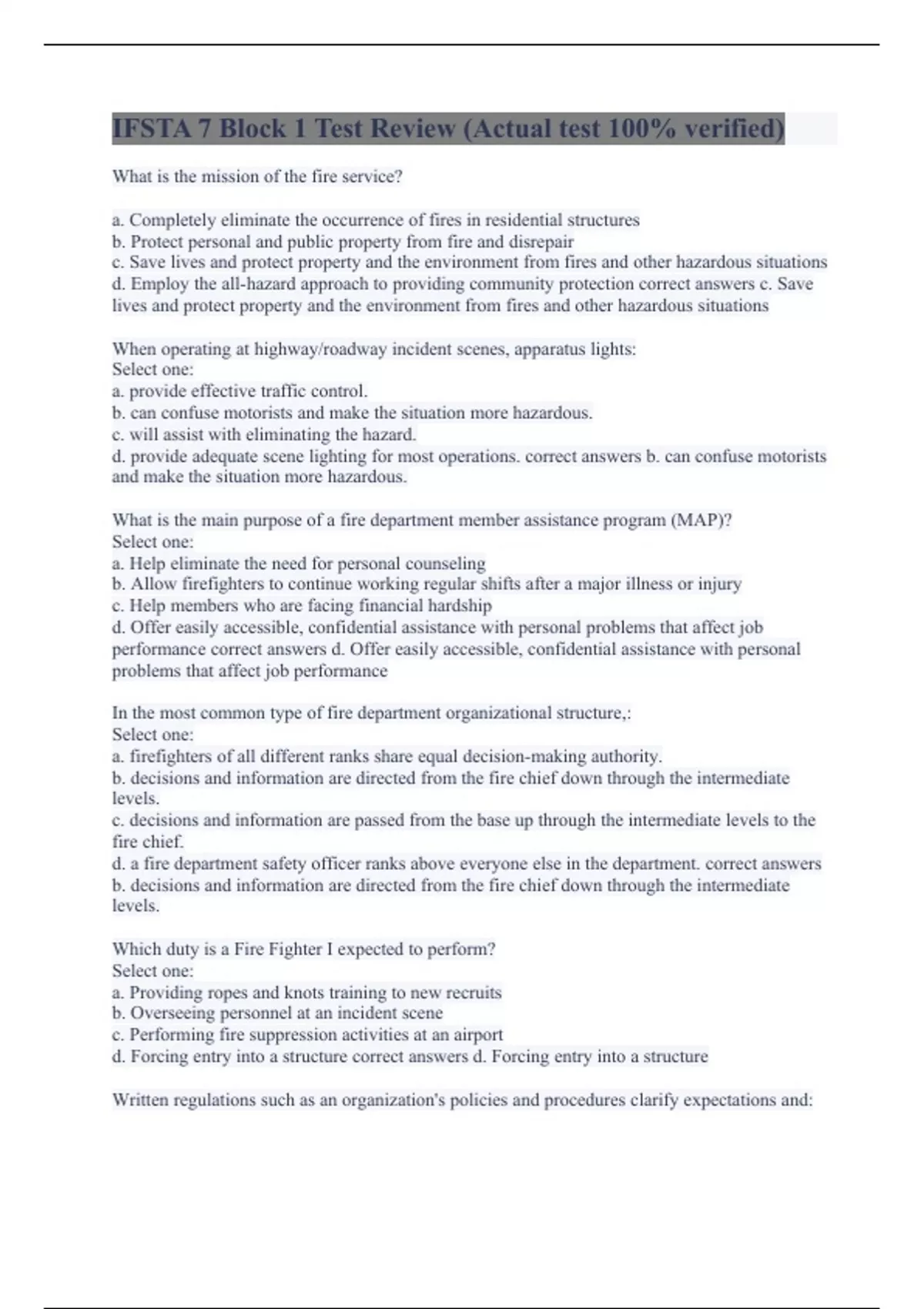 IFSTA 7 Block 1 Test Review (Actual test 100% verified)

What is the mission of the fire service?

a. Completely eliminate the occurrence of fires in residential structures
b. Protect personal and public property from fire and disrepair
c. Save lives and protect property and the environment from fires and other hazardous situations
d. Employ the all-hazard approach to providing community protection correct answers c. Save lives and protect property and the environment from fires and other hazardous situations

When operating at highway/roadway incident scenes, apparatus lights:
Select one:
a. provide effective traffic control.
b. can confuse motorists and make the situation more hazardous.
c. will assist with eliminating the hazard.
d. provide adequate scene lighting for most operations. correct answers b. can confuse motorists and make the situation more hazardous.

What is the main purpose of a fire department member assistance program (MAP)?
Select one:
a. Help eliminate the need for personal counseling
b. Allow firefighters to continue working regular shifts after a major illness or injury
c. Help members who are facing financial hardship
d. Offer easily accessible, confidential assistance with personal problems that affect job performance correct answers d. Offer easily accessible, confidential assistance with personal problems that affect job performance

In the most common type of fire department organizational structure,:
Select one:
a. firefighters of all different ranks share equal decision-making authority.
b. decisions and information are directed from the fire chief down through the intermediate levels.
c. decisions and information are passed from the base up through the intermediate levels to the fire chief.
d. a fire department safety officer ranks above everyone else in the department. correct answers b. decisions and information are directed from the fire chief down through the intermediate levels.

Which duty is a Fire Fighter I expected to perform?
Select one:
a. Providing ropes and knots training to new recruits
b. Overseeing personnel at an incident scene
c. Performing fire suppression activities at an airport
d. Forcing entry into a structure correct answers d. Forcing entry into a structure

Written regulations such as an organization's policies and procedures clarify expectations and: